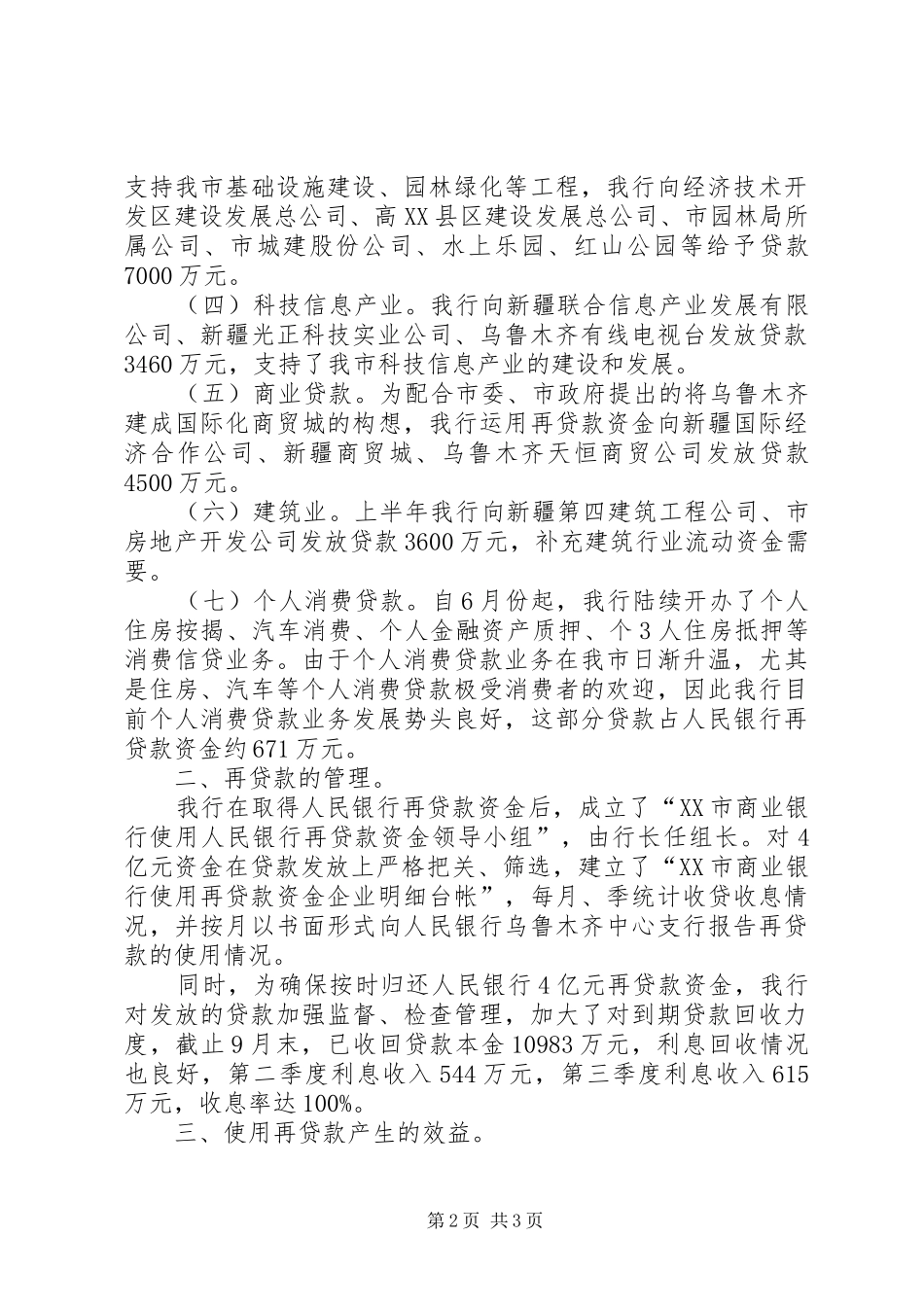 支持我市基础设施建设、园林绿化等工程，我行向经济技术开发区建设发展总公司、高XX县区建设发展总公司、市园林局所属公司、市城建股份公司、水上乐园、红山公园等给予贷款7000万元。

（四）科技信息产业。我行向新疆联合信息产业发展有限公司、新疆光正科技实业公司、乌鲁木齐有线电视台发放贷款3460万元，支持了我市科技信息产业的建设和发展。

（五）商业贷款。为配合市委、市政府提出的将乌鲁木齐建成国际化商贸城的构想，我行运用再贷款资金向新疆国际经济合作公司、新疆商贸城、乌鲁木齐天恒商贸公司发放贷款4500万元。

（六）建筑业。上半年我行向新疆第四建筑工程公司、市房地产开发公司发放贷款3600万元，补充建筑行业流动资金需要。

（七）个人消费贷款。自6月份起，我行陆续开办了个人住房按揭、汽车消费、个人金融资产质押、个3人住房抵押等消费信贷业务。由于个人消费贷款业务在我市日渐升温，尤其是住房、汽车等个人消费贷款极受消费者的欢迎，因此我行目前个人消费贷款业务发展势头良好，这部分贷款占人民银行再贷款资金约671万元。

二、再贷款的管理。

我行在取得人民银行再贷款资金后，成立了“XX市商业银行使用人民银行再贷款资金领导小组”，由行长任组长。对4亿元资金在贷款发放上严格把关、筛选，建立了“XX市商业银行使用再贷款资金企业明细台帐”，每月、季统计收贷收息情况，并按月以书面形式向人民银行乌鲁木齐中心支行报告再贷款的使用情况。

同时，为确保按时归还人民银行4亿元再贷款资金，我行对发放的贷款加强监督、检查管理，加大了对到期贷款回收力度，截止9月末，已收回贷款本金10983万元，利息回收情况也良好，第二季度利息收入544万元，第三季度利息收入615万元，收息率达100%。

三、使用再贷款产生的效益。

第2页 共3页